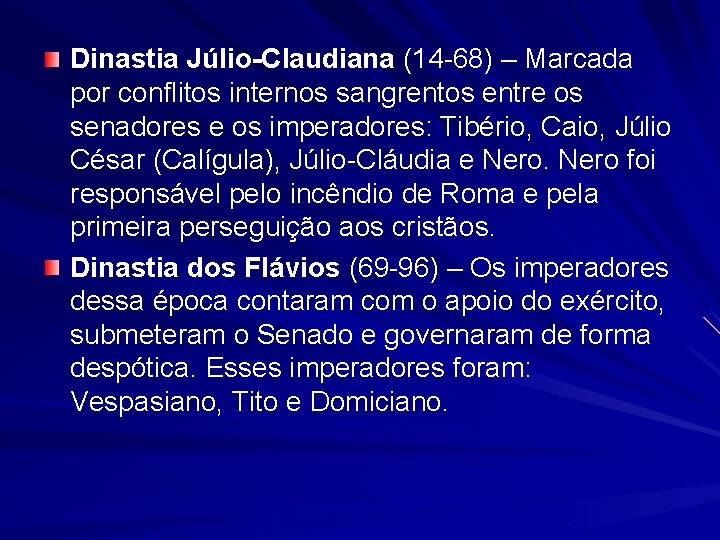 Dinastia Júlio-Claudiana (14-68) – Marcada por conflitos internos sangrentos entre os senadores e os imperadores: Tibério, Caio, Júlio César (Calígula), Júlio-Cláudia e Nero. Nero foi responsável pelo incêndio de Roma e pela primeira perseguição aos cristãos.

Dinastia dos Flávios (69-96) – Os imperadores dessa época contaram com o apoio do exército, submeteram o Senado e governaram de forma despótica. Esses imperadores foram: Vespasiano, Tito e Domiciano.